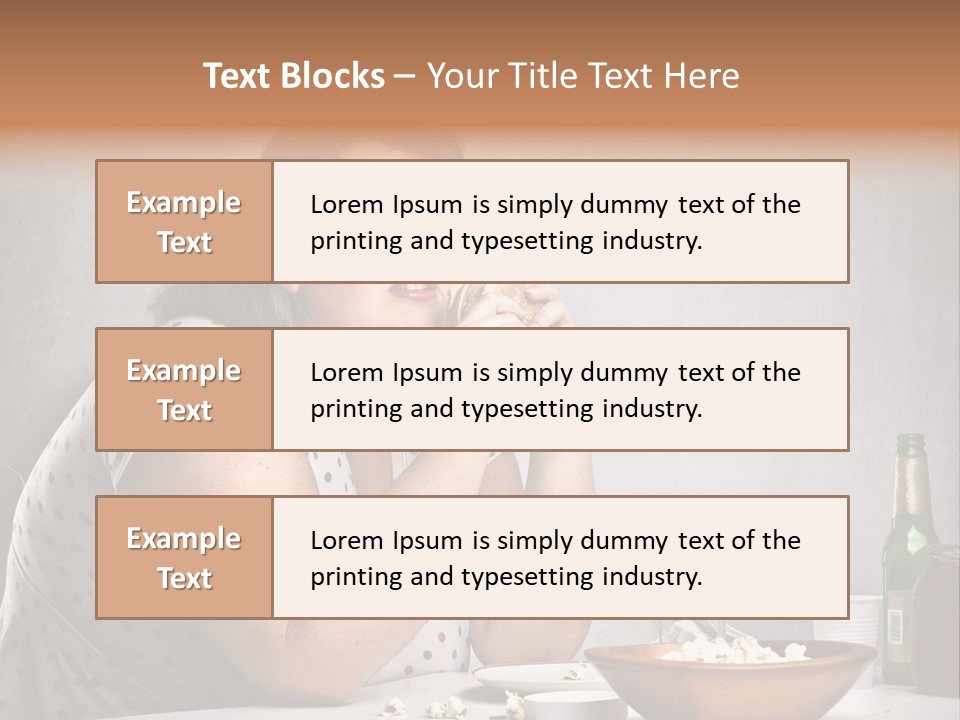 Text Blocks – Your Title Text Here

Example Text

Lorem Ipsum is simply dummy text of the printing and typesetting industry.

Example Text

Lorem Ipsum is simply dummy text of the printing and typesetting industry.

Example Text

Lorem Ipsum is simply dummy text of the printing and typesetting industry.